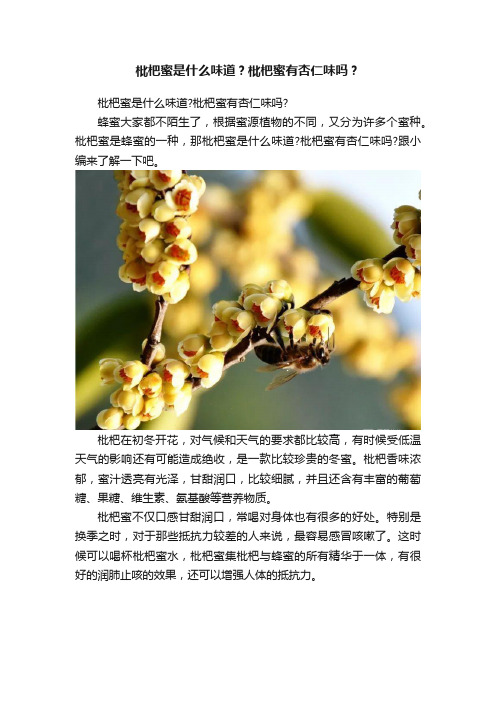 枇杷蜜是什么味道？枇杷蜜有杏仁味吗？

枇杷蜜是什么味道?枇杷蜜有杏仁味吗?

蜂蜜大家都不陌生了，根据蜜源植物的不同，又分为许多个蜜种。枇杷蜜是蜂蜜的一种，那枇杷蜜是什么味道?枇杷蜜有杏仁味吗?跟小编来了解一下吧。

枇杷在初冬开花，对气候和天气的要求都比较高，有时候受低温天气的影响还有可能造成绝收，是一款比较珍贵的冬蜜。枇杷香味浓郁，蜜汁透亮有光泽，甘甜润口，比较细腻，并且还含有丰富的葡萄糖、果糖、维生素、氨基酸等营养物质。

枇杷蜜不仅口感甘甜润口，常喝对身体也有很多的好处。特别是换季之时，对于那些抵抗力较差的人来说，最容易感冒咳嗽了。这时候可以喝杯枇杷蜜水，枇杷蜜集枇杷与蜂蜜的所有精华于一体，有很好的润肺止咳的效果，还可以增强人体的抵抗力。